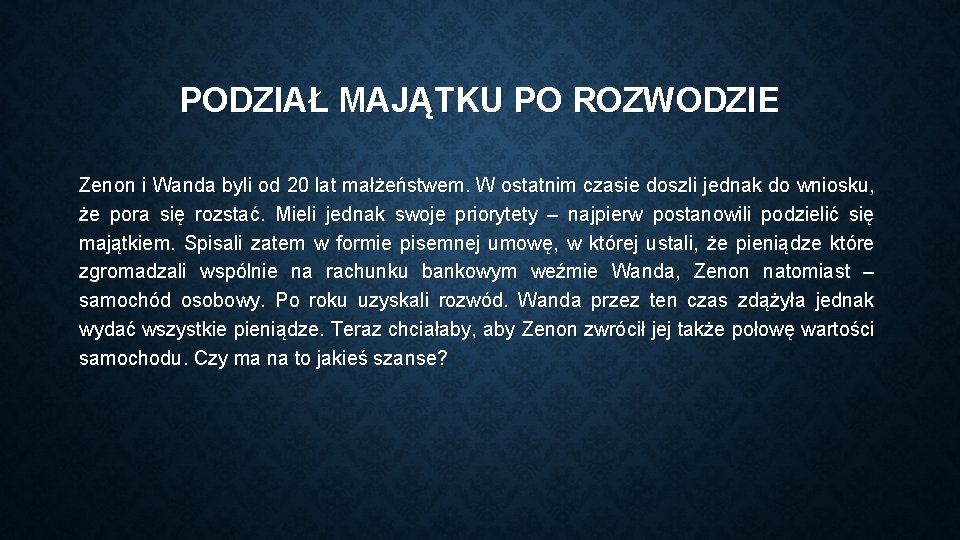 PODZIAŁ MAJĄTKU PO ROZWODZIE

Zenon i Wanda byli od 20 lat małżeństwem. W ostatnim czasie doszli jednak do wniosku, że pora się rozstać. Mieli jednak swoje priorytety – najpierw postanowili podzielić się majątkiem. Spisali zatem w formie pisemnej umowę, w której ustali, że pieniądze które zgromadzali wspólnie na rachunku bankowym weźmie Wanda, Zenon natomiast – samochód osobowy. Po roku uzyskali rozwód. Wanda przez ten czas zdążyła jednak wydać wszystkie pieniądze. Teraz chciałaby, aby Zenon zwrócił jej także połowę wartości samochodu. Czy ma na to jakieś szanse?